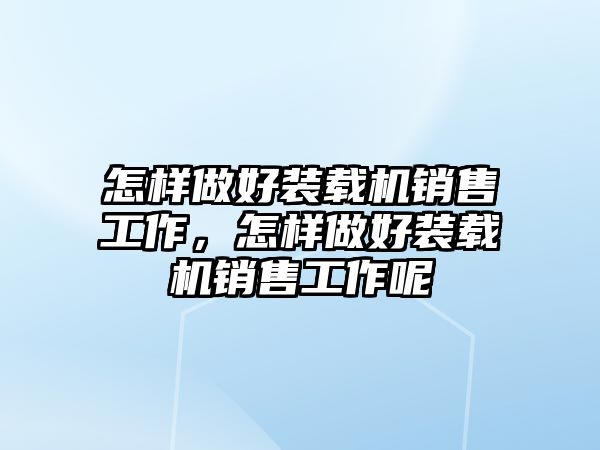 怎样做好装载机销售工作，怎样做好装载机销售工作呢